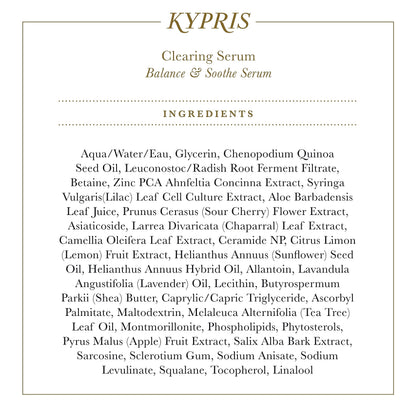 KYPRIS

Clearing Serum
Balance & Soothe Serum

INGREDIENTS

Aqua/Water/Eau, Glycerin, Chenopodium Quinoa Seed Oil, Leuconostoc/Radish Root Ferment Filtrate, Betaine, Zinc PCA Ahnfeltia Concinna Extract, Syringa Vulgaris(Lilac) Leaf Cell Culture Extract, Aloe Barbadensis Leaf Juice, Prunus Cerasus (Sour Cherry) Flower Extract, Asiaticoside, Larrea Divaricata (Chaparral) Leaf Extract, Camellia Oleifera Leaf Extract, Ceramide NP, Citrus Limon (Lemon) Fruit Extract, Helianthus Annuus (Sunflower) Seed Oil, Helianthus Annuus Hybrid Oil, Allantoin, Lavandula Angustifolia (Lavender) Oil, Lecithin, Butyrospermum Parkii (Shea) Butter, Caprylic/Capric Triglyceride, Ascorbyl Palmitate, Maltodextrin, Melaleuca Alternifolia (Tea Tree) Leaf Oil, Montmorillonite, Phospholipids, Phytosterols, Pyrus Malus (Apple) Fruit Extract, Salix Alba Bark Extract, Sarcosine, Sclerotium Gum, Sodium Anisate, Sodium Levulinate, Squalane, Tocopherol, Linalool